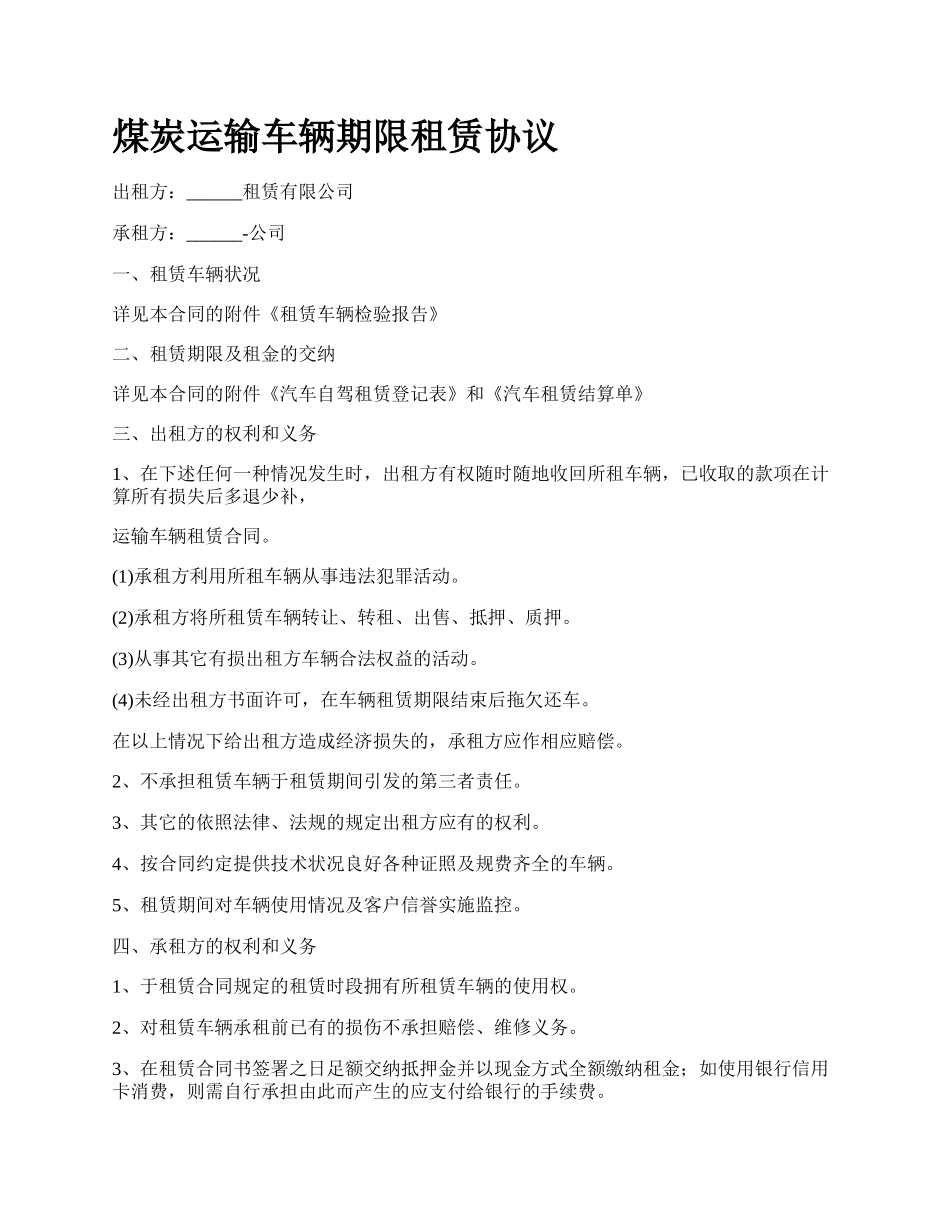 煤炭运输车辆期限租赁协议

出租方：______租赁有限公司

承租方：______-公司

一、租赁车辆状况

详见本合同的附件《租赁车辆检验报告》

二、租赁期限及租金的交纳

详见本合同的附件《汽车自驾租赁登记表》和《汽车租赁结算单》

三、出租方的权利和义务

1、在下述任何一种情况发生时，出租方有权随时随地收回所租车辆，已收取的款项在计算所有损失后多退少补，

运输车辆租赁合同。

(1)承租方利用所租车辆从事违法犯罪活动。

(2)承租方将所租赁车辆转让、转租、出售、抵押、质押。

(3)从事其它有损出租方车辆合法权益的活动。

(4)未经出租方书面许可，在车辆租赁期限结束后拖欠还车。

在以上情况下给出租方造成经济损失的，承租方应作相应赔偿。

2、不承担租赁车辆于租赁期间引发的第三者责任。

3、其它的依照法律、法规的规定出租方应有的权利。

4、按合同约定提供技术状况良好各种证照及规费齐全的车辆。

5、租赁期间对车辆使用情况及客户信誉实施监控。

四、承租方的权利和义务

1、于租赁合同规定的租赁时段拥有所租赁车辆的使用权。

2、对租赁车辆承租前已有的损伤不承担赔偿、维修义务。

3、在租赁合同书签署之日足额交纳抵押金并以现金方式全额缴纳租金；如使用银行信用卡消费，则需自行承担由此而产生的应支付给银行的手续费。